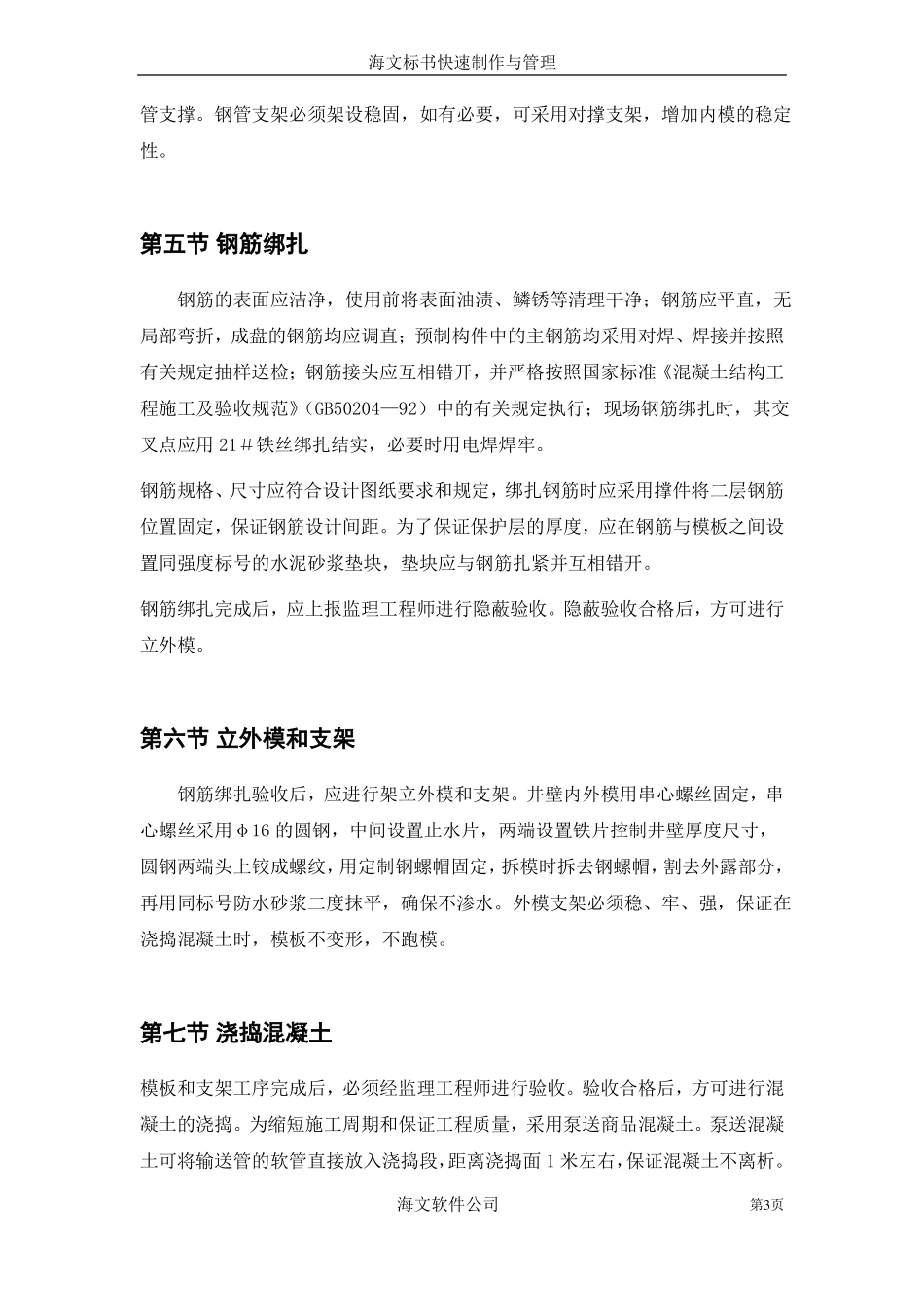 海文标书快速制作与管理

管支撑。钢管支架必须架设稳固，如有必要，可采用对撑支架，增加内模的稳定性。

第五节 钢筋绑扎

钢筋的表面应洁净，使用前将表面油渍、鳞锈等清理干净；钢筋应平直，无局部弯折，成盘的钢筋均应调直；预制构件中的主钢筋均采用对焊、焊接并按照有关规定抽样送检；钢筋接头应互相错开，并严格按照国家标准《混凝土结构工程施工及验收规范》(GB50204—92）中的有关规定执行；现场钢筋绑扎时，其交叉点应用 21＃铁丝绑扎结实，必要时用电焊焊牢。

钢筋规格、尺寸应符合设计图纸要求和规定，绑扎钢筋时应采用撑件将二层钢筋位置固定，保证钢筋设计间距。为了保证保护层的厚度，应在钢筋与模板之间设置同强度标号的水泥砂浆垫块，垫块应与钢筋扎紧并互相错开。

钢筋绑扎完成后，应上报监理工程师进行隐蔽验收。隐蔽验收合格后，方可进行立外模。

第六节 立外模和支架

钢筋绑扎验收后，应进行架立外模和支架。井壁内外模用串心螺丝固定，串心螺丝采用φ16 的圆钢，中间设置止水片，两端设置铁片控制井壁厚度尺寸，圆钢两端头上铰成螺纹，用定制钢螺帽固定，拆模时拆去钢螺帽，割去外露部分，再用同标号防水砂浆二度抹平，确保不渗水。外模支架必须稳、牢、强，保证在浇捣混凝土时，模板不变形，不跑模。

第七节 浇捣混凝土

模板和支架工序完成后，必须经监理工程师进行验收。验收合格后，方可进行混凝土的浇捣。为缩短施工周期和保证工程质量，采用泵送商品混凝土。泵送混凝土可将输送管的软管直接放入浇捣段，距离浇捣面 1 米左右，保证混凝土不离析。

海文软件公司

第3页